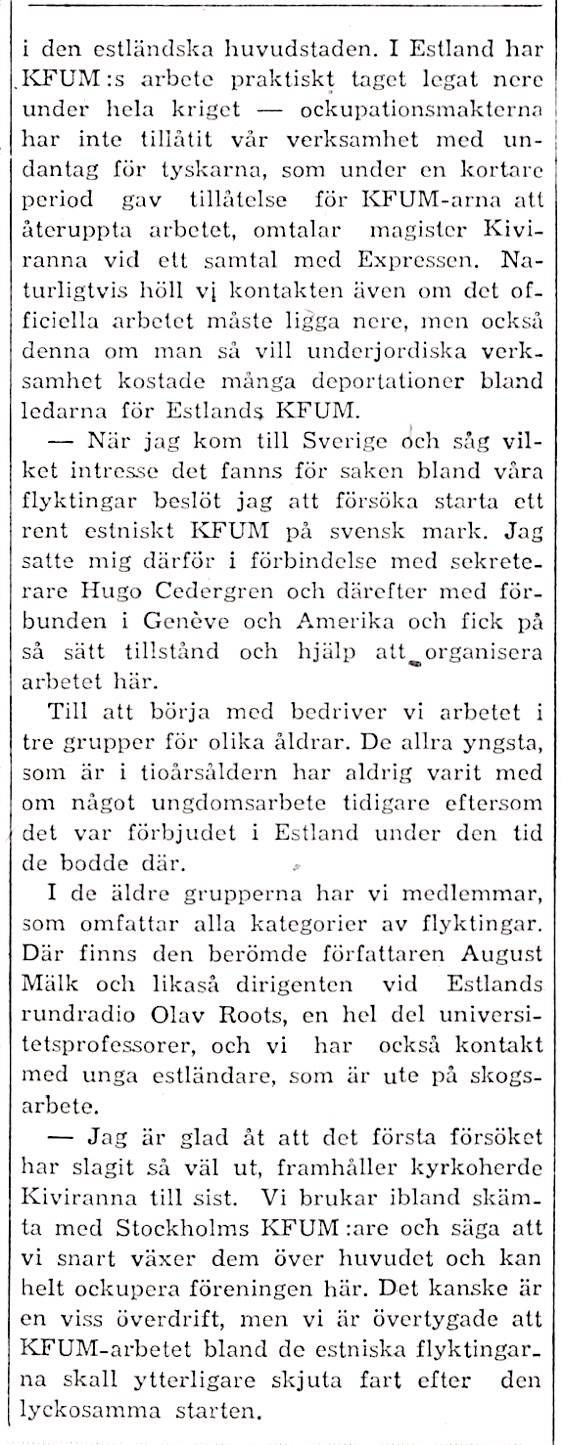 i den estländska huvudstaden. I Estland har KFUM:s arbete praktiskt taget legat nere under hela kriget — ockupationsmakterna har inte tillåtit vår verksamhet med undantag för tyskarna, som under en kortare period gav tillåtelse för KFUM-arna att återuppta arbetet, omtalar magister Kiviranna vid ett samtal med Expressen. Naturligtvis höll vi kontakten även om det officiella arbetet måste ligga nere, men också denna om man så vill underjordiska verksamhet kostade många deportationer bland ledarna för Estlands KFUM.

— När jag kom till Sverige och såg vilket intresse det fanns för saken bland våra flyktingar beslöt jag att försöka starta ett rent estniskt KFUM på svensk mark. Jag satte mig därför i förbindelse med sekreterare Hugo Cedergren och därefter med förbunden i Genève och Amerika och fick på så sätt tillstånd och hjälp att organisera arbetet här.

Till att börja med bedriver vi arbetet i tre grupper för olika åldrar. De allra yngsta, som är i tioårsåldern har aldrig varit med om något ungdomsarbete tidigare eftersom det var förbjudet i Estland under den tid de bodde där.

I de äldre grupperna har vi medlemmar, som omfattar alla kategorier av flyktingar. Där finns den berömde författaren August Mälk och likaså dirigenten vid Estlands rundradio Olav Roots, en hel del universitetsprofessorer, och vi har också kontakt med unga estländare, som är ute på skogsarbete.

— Jag är glad åt att det första försöket har slagit så väl ut, framhåller kyrkoherde Kiviranna till sist. Vi brukar ibland skämta med Stockholms KFUM:are och säga att vi snart växer dem över huvudet och kan helt ockupera föreningen här. Det kanske är en viss överdrift, men vi är övertygade att KFUM-arbetet bland de estniska flyktingarna skall ytterligare skjuta fart efter den lyckosamma starten.